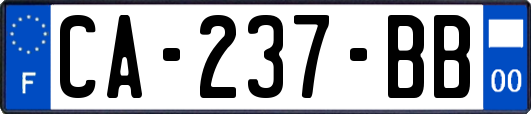 F

CA-237-BB

00